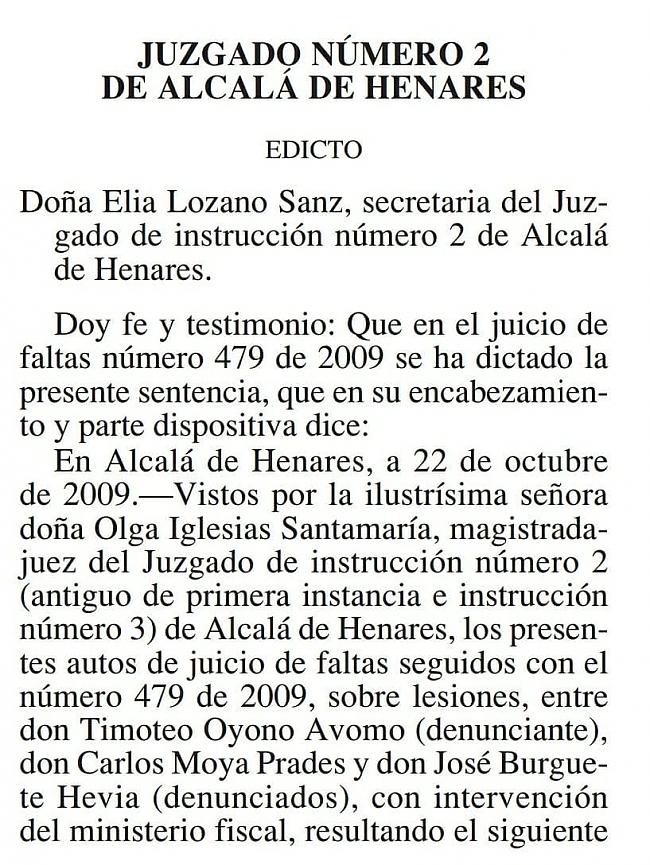 JUZGADO NÚMERO 2
DE ALCALÁ DE HENARES

EDICTO

Doña Elia Lozano Sanz, secretaria del Juzgado de instrucción número 2 de Alcalá de Henares.

Doy fe y testimonio: Que en el juicio de faltas número 479 de 2009 se ha dictado la presente sentencia, que en su encabezamiento y parte dispositiva dice:

En Alcalá de Henares, a 22 de octubre de 2009.—Vistos por la ilustrísima señora doña Olga Iglesias Santamaría, magistrada-juez del Juzgado de instrucción número 2 (antiguo de primera instancia e instrucción número 3) de Alcalá de Henares, los presentes autos de juicio de faltas seguidos con el número 479 de 2009, sobre lesiones, entre don Timoteo Oyono Avomo (denunciante), don Carlos Moya Prades y don José Burguete Hevia (denunciados), con intervención del ministerio fiscal, resultando el siguiente